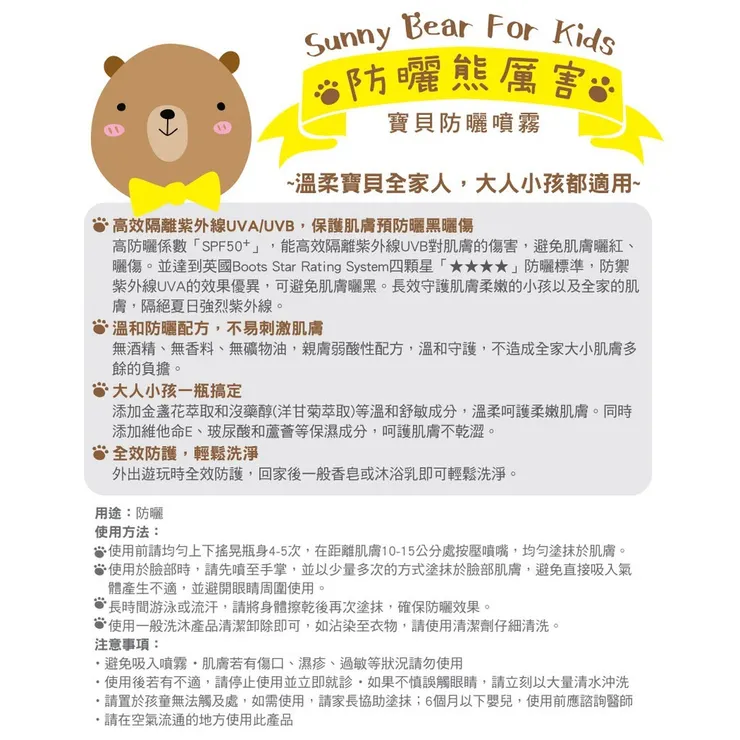 Sunny Bear For Kids

防曬熊厲害

寶貝防曬噴霧

~溫柔寶貝全家人，大人小孩都適用~

高效隔離紫外線UVA/UVB，保護肌膚預防曬黑曬傷
高防曬係數「SPF50⁺」，能高效隔離紫外線UVB對肌膚的傷害，避免肌膚曬紅、曬傷。並達到英國Boots Star Rating System四顆星「★★★★」防曬標準，防禦紫外線UVA的效果優異，可避免肌膚曬黑。長效守護肌膚柔嫩的小孩以及全家的肌膚，隔絕夏日強烈紫外線。

溫和防曬配方，不易刺激肌膚
無酒精、無香料、無礦物油，親膚弱酸性配方，溫和守護，不造成全家大小肌膚多餘的負擔。

大人小孩一瓶搞定
添加金盞花萃取和沒藥醇(洋甘菊萃取)等溫和舒敏成分，溫柔呵護柔嫩肌膚。同時添加維他命E、玻尿酸和蘆薈等保濕成分，呵護肌膚不乾澀。

全效防護，輕鬆洗淨
外出遊玩時全效防護，回家後一般香皂或沐浴乳即可輕鬆洗淨。

用途：防曬
使用方法：
使用前請均勻上下搖晃瓶身4-5次，在距離肌膚10-15公分處按壓噴嘴，均勻塗抹於肌膚。
使用於臉部時，請先噴至手掌，並以少量多次的方式塗抹於臉部肌膚，避免直接吸入氣體產生不適，並避開眼睛周圍使用。
長時間游泳或流汗，請將身體擦乾後再次塗抹，確保防曬效果。
使用一般洗沐產品清潔卸除即可，如沾染至衣物，請使用清潔劑仔細清洗。
注意事項：
・避免吸入噴霧・肌膚若有傷口、濕疹、過敏等狀況請勿使用
・使用後若有不適，請停止使用並立即就診・如果不慎誤觸眼睛，請立刻以大量清水沖洗
・請置於孩童無法觸及處，如需使用，請家長協助塗抹；6個月以下嬰兒，使用前應諮詢醫師
・請在空氣流通的地方使用此產品